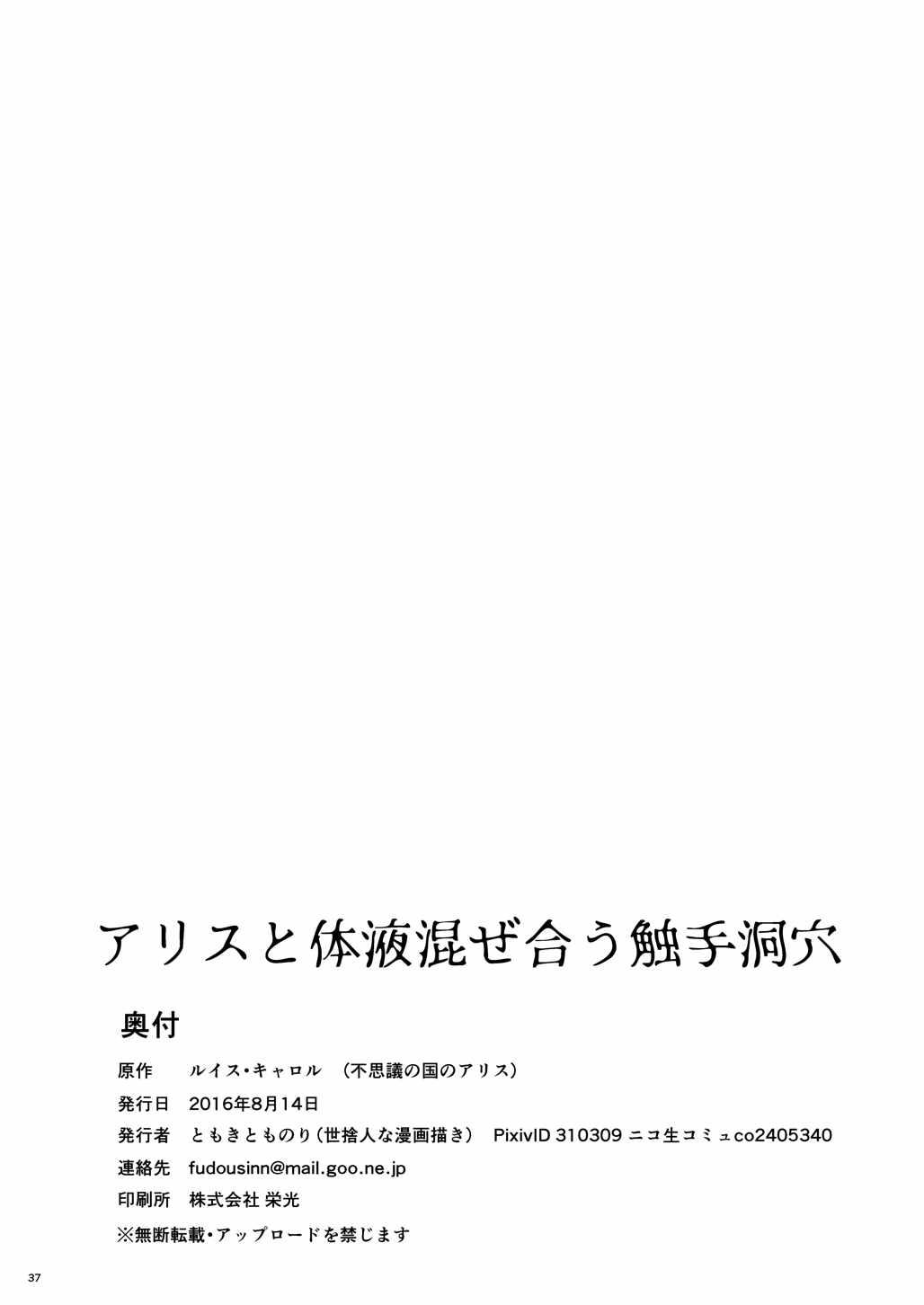 アリスと体液混ぜ合う触手洞穴

奥付

原作　ルイス・キャロル　（不思議の国のアリス）

発行日　2016年8月14日

発行者　ともきとものり（世捨人な漫画描き）　PixivID 310309 ニコ生コミュco2405340

連絡先　fudousinn@mail.goo.ne.jp

印刷所　株式会社 栄光

※無断転載・アップロードを禁じます

37